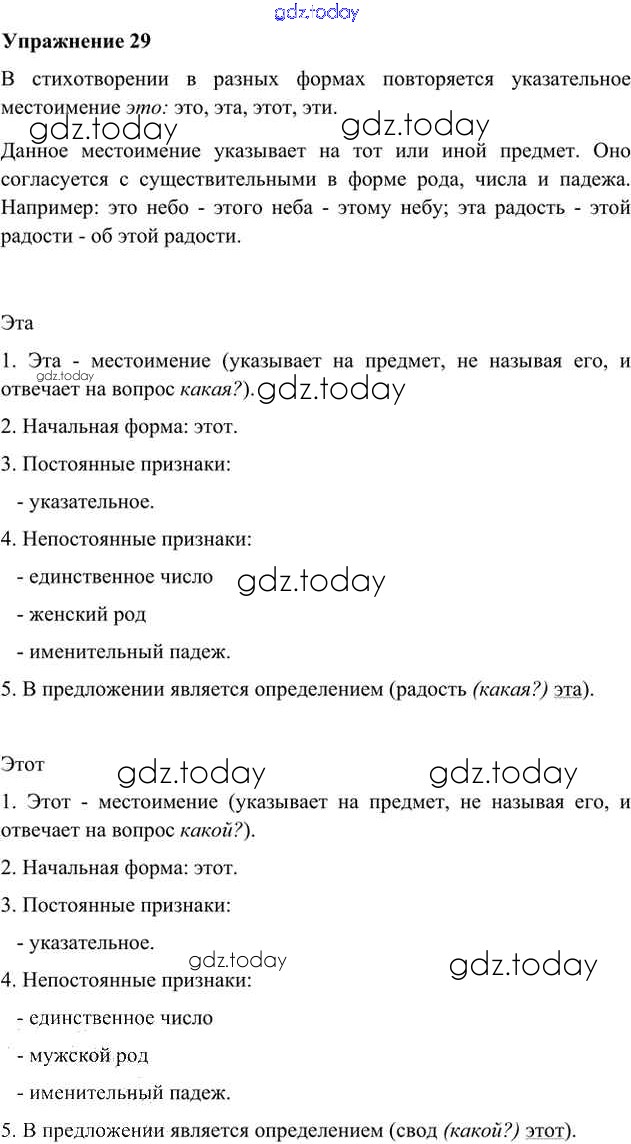 gdz.today

Упражнение 29

В стихотворении в разных формах повторяется указательное местоимение это: это, эта, этот, эти.

gdz.today gdz.today

Данное местоимение указывает на тот или иной предмет. Оно согласуется с существительными в форме рода, числа и падежа. Например: это небо - этого неба - этому небу; эта радость - этой радости - об этой радости.

Эта

1. Эта - местоимение (указывает на предмет, не называя его, и отвечает на вопрос какая?). gdz.today gdz.today

2. Начальная форма: этот.

3. Постоянные признаки:

- указательное.

4. Непостоянные признаки:

- единственное число gdz.today

- женский род

- именительный падеж.

5. В предложении является определением (радость (какая?) эта).

Этот gdz.today gdz.today

1. Этот - местоимение (указывает на предмет, не называя его, и отвечает на вопрос какой?).

2. Начальная форма: этот.

3. Постоянные признаки:

- указательное.

gdz.today gdz.today

4. Непостоянные признаки:

- единственное число

- мужской род

- именительный падеж.

5. В предложении является определением (свод (какой?) этот).